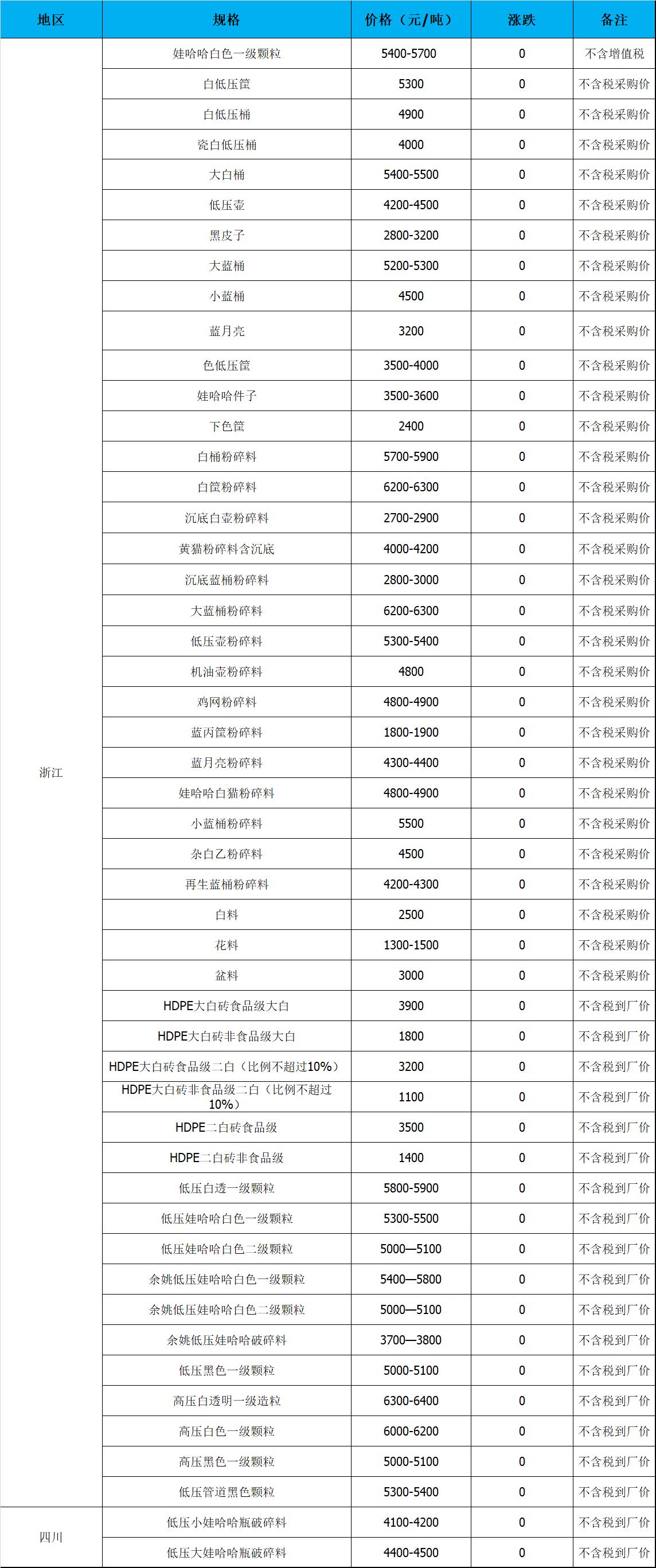 | 地区 | 规格 | 价格（元/吨） | 涨跌 | 备注 |
|---|---|---|---|---|
| 浙江 | 娃哈哈白色一级颗粒 | 5400-5700 | 0 | 不含增值税 |
| | 白低压筐 | 5300 | 0 | 不含税采购价 |
| | 白低压桶 | 4900 | 0 | 不含税采购价 |
| | 瓷白低压桶 | 4000 | 0 | 不含税采购价 |
| | 大白桶 | 5400-5500 | 0 | 不含税采购价 |
| | 低压壶 | 4200-4500 | 0 | 不含税采购价 |
| | 黑皮子 | 2800-3200 | 0 | 不含税采购价 |
| | 大蓝桶 | 5200-5300 | 0 | 不含税采购价 |
| | 小蓝桶 | 4500 | 0 | 不含税采购价 |
| | 蓝月亮 | 3200 | 0 | 不含税采购价 |
| | 色低压筐 | 3500-4000 | 0 | 不含税采购价 |
| | 娃哈哈件子 | 3500-3600 | 0 | 不含税采购价 |
| | 下色筐 | 2400 | 0 | 不含税采购价 |
| | 白桶粉碎料 | 5700-5900 | 0 | 不含税采购价 |
| | 白筐粉碎料 | 6200-6300 | 0 | 不含税采购价 |
| | 沉底白壶粉碎料 | 2700-2900 | 0 | 不含税采购价 |
| | 黄猫粉碎料含沉底 | 4000-4200 | 0 | 不含税采购价 |
| | 沉底蓝桶粉碎料 | 2800-3000 | 0 | 不含税采购价 |
| | 大蓝桶粉碎料 | 6200-6300 | 0 | 不含税采购价 |
| | 低压壶粉碎料 | 5300-5400 | 0 | 不含税采购价 |
| | 机油壶粉碎料 | 4800 | 0 | 不含税采购价 |
| | 鸡网粉碎料 | 4800-4900 | 0 | 不含税采购价 |
| | 蓝丙筐粉碎料 | 1800-1900 | 0 | 不含税采购价 |
| | 蓝月亮粉碎料 | 4300-4400 | 0 | 不含税采购价 |
| | 娃哈哈白猫粉碎料 | 4800-4900 | 0 | 不含税采购价 |
| | 小蓝桶粉碎料 | 5500 | 0 | 不含税采购价 |
| | 杂白乙粉碎料 | 4500 | 0 | 不含税采购价 |
| | 再生蓝桶粉碎料 | 4200-4300 | 0 | 不含税采购价 |
| | 白料 | 2500 | 0 | 不含税采购价 |
| | 花料 | 1300-1500 | 0 | 不含税采购价 |
| | 盆料 | 3000 | 0 | 不含税采购价 |
| | HDPE大白砖食品级大白 | 3900 | 0 | 不含税到厂价 |
| | HDPE大白砖非食品级大白 | 1800 | 0 | 不含税到厂价 |
| | HDPE大白砖食品级二白（比例不超过10%） | 3200 | 0 | 不含税到厂价 |
| | HDPE大白砖非食品级二白（比例不超过10%） | 1100 | 0 | 不含税到厂价 |
| | HDPE二白砖食品级 | 3500 | 0 | 不含税到厂价 |
| | HDPE二白砖非食品级 | 1400 | 0 | 不含税到厂价 |
| | 低压白透一级颗粒 | 5800-5900 | 0 | 不含税到厂价 |
| | 低压娃哈哈白色一级颗粒 | 5300-5500 | 0 | 不含税到厂价 |
| | 低压娃哈哈白色二级颗粒 | 5000—5100 | 0 | 不含税到厂价 |
| | 余姚低压娃哈哈白色一级颗粒 | 5400—5800 | 0 | 不含税到厂价 |
| | 余姚低压娃哈哈白色二级颗粒 | 5000—5100 | 0 | 不含税到厂价 |
| | 余姚低压娃哈哈破碎料 | 3700—3800 | 0 | 不含税到厂价 |
| | 低压黑色一级颗粒 | 5000-5100 | 0 | 不含税到厂价 |
| | 高压白透明一级造粒 | 6300-6400 | 0 | 不含税到厂价 |
| | 高压白色一级颗粒 | 6000-6200 | 0 | 不含税到厂价 |
| | 高压黑色一级颗粒 | 5000-5100 | 0 | 不含税到厂价 |
| | 低压管道黑色颗粒 | 5300-5400 | 0 | 不含税到厂价 |
| 四川 | 低压小娃哈哈瓶破碎料 | 4100-4200 | 0 | 不含税到厂价 |
| | 低压大娃哈哈瓶破碎料 | 4400-4500 | 0 | 不含税到厂价 |